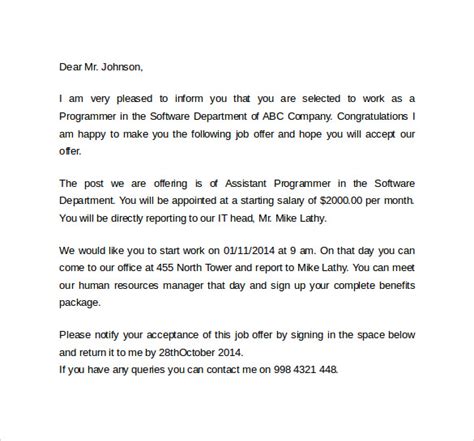 Dear Mr. Johnson,

I am very pleased to inform you that you are selected to work as a Programmer in the Software Department of ABC Company. Congratulations I am happy to make you the following job offer and hope you will accept our offer.

The post we are offering is of Assistant Programmer in the Software Department. You will be appointed at a starting salary of $2000.00 per month. You will be directly reporting to our IT head, Mr. Mike Lathy.

We would like you to start work on 01/11/2014 at 9 am. On that day you can come to our office at 455 North Tower and report to Mike Lathy. You can meet our human resources manager that day and sign up your complete benefits package.

Please notify your acceptance of this job offer by signing in the space below and return it to me by 28thOctober 2014.
If you have any queries you can contact me on 998 4321 448.